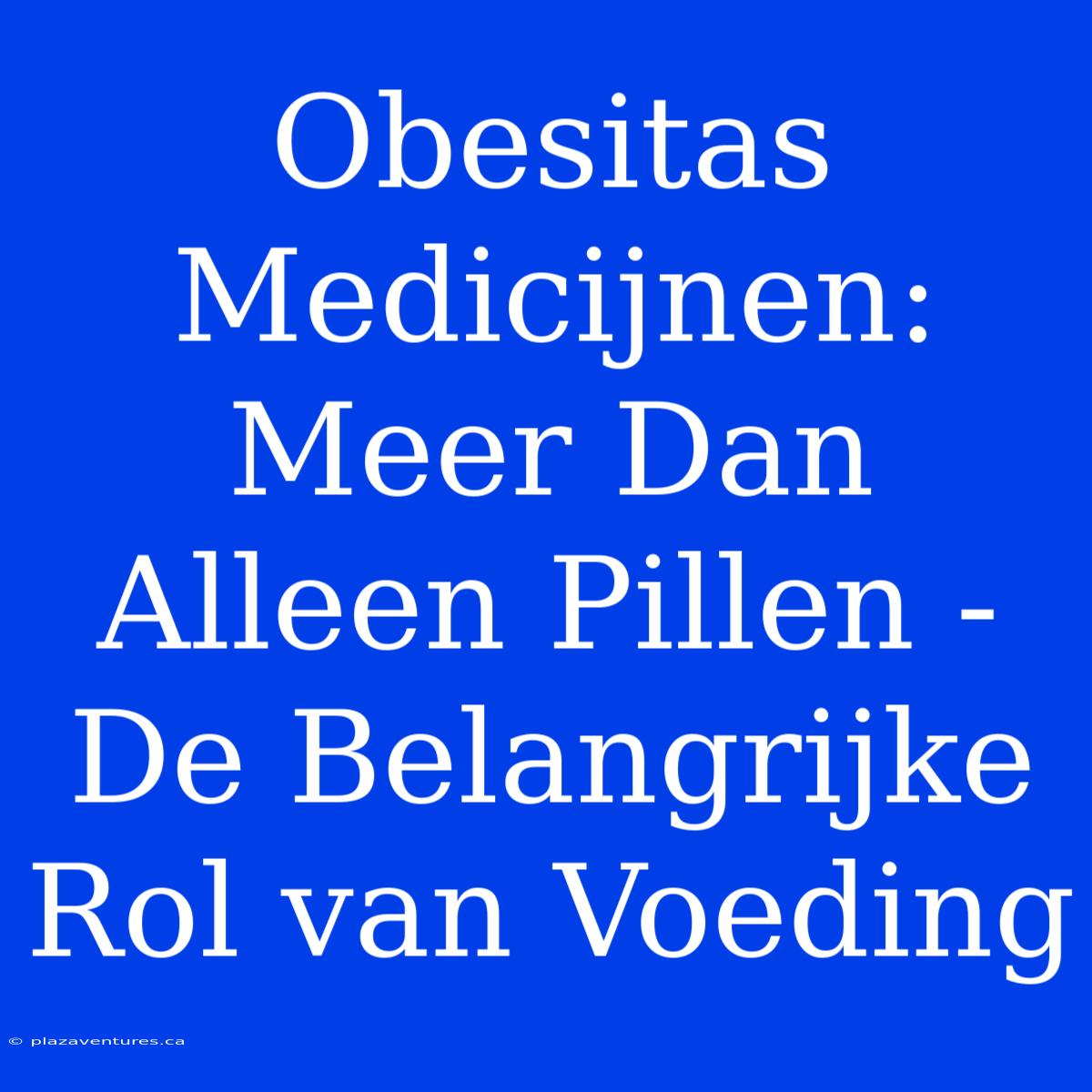 Obesitas Medicijnen: Meer Dan Alleen Pillen - De Belangrijke Rol van Voeding

© plazaventures.ca